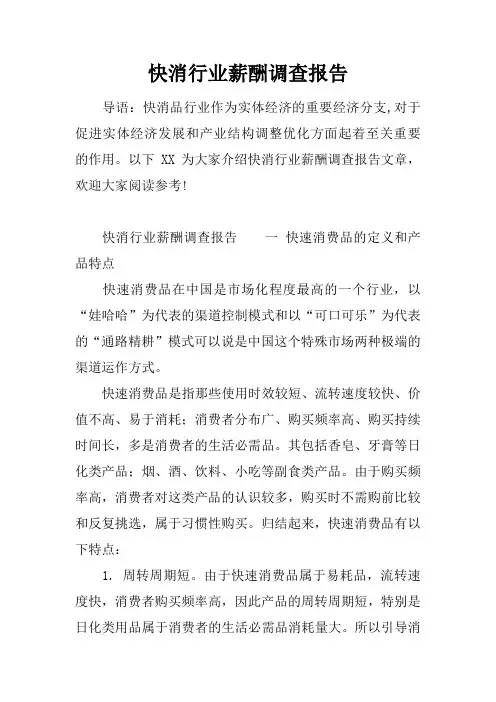 快消行业薪酬调查报告

导语：快消品行业作为实体经济的重要经济分支,对于促进实体经济发展和产业结构调整优化方面起着至关重要的作用。以下 XX 为大家介绍快消行业薪酬调查报告文章，欢迎大家阅读参考!

快消行业薪酬调查报告　　一 快速消费品的定义和产品特点

快速消费品在中国是市场化程度最高的一个行业，以“娃哈哈”为代表的渠道控制模式和以“可口可乐”为代表的“通路精耕”模式可以说是中国这个特殊市场两种极端的渠道运作方式。

快速消费品是指那些使用时效较短、流转速度较快、价值不高、易于消耗；消费者分布广、购买频率高、购买持续时间长，多是消费者的生活必需品。其包括香皂、牙膏等日化类产品；烟、酒、饮料、小吃等副食类产品。由于购买频率高，消费者对这类产品的认识较多，购买时不需购前比较和反复挑选，属于习惯性购买。归结起来，快速消费品有以下特点：

1. 周转周期短。由于快速消费品属于易耗品，流转速度快，消费者购买频率高，因此产品的周转周期短，特别是日化类用品属于消费者的生活必需品消耗量大。所以引导消